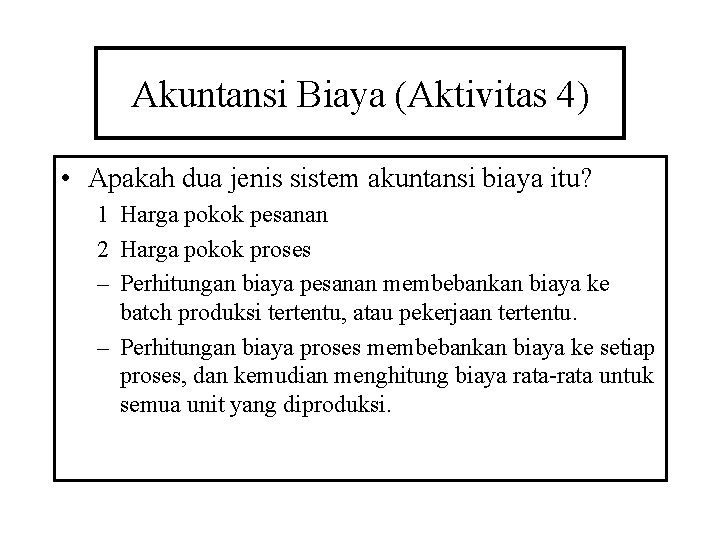 Akuntansi Biaya (Aktivitas 4)

• Apakah dua jenis sistem akuntansi biaya itu?

1 Harga pokok pesanan

2 Harga pokok proses

– Perhitungan biaya pesanan membebankan biaya ke batch produksi tertentu, atau pekerjaan tertentu.

– Perhitungan biaya proses membebankan biaya ke setiap proses, dan kemudian menghitung biaya rata-rata untuk semua unit yang diproduksi.